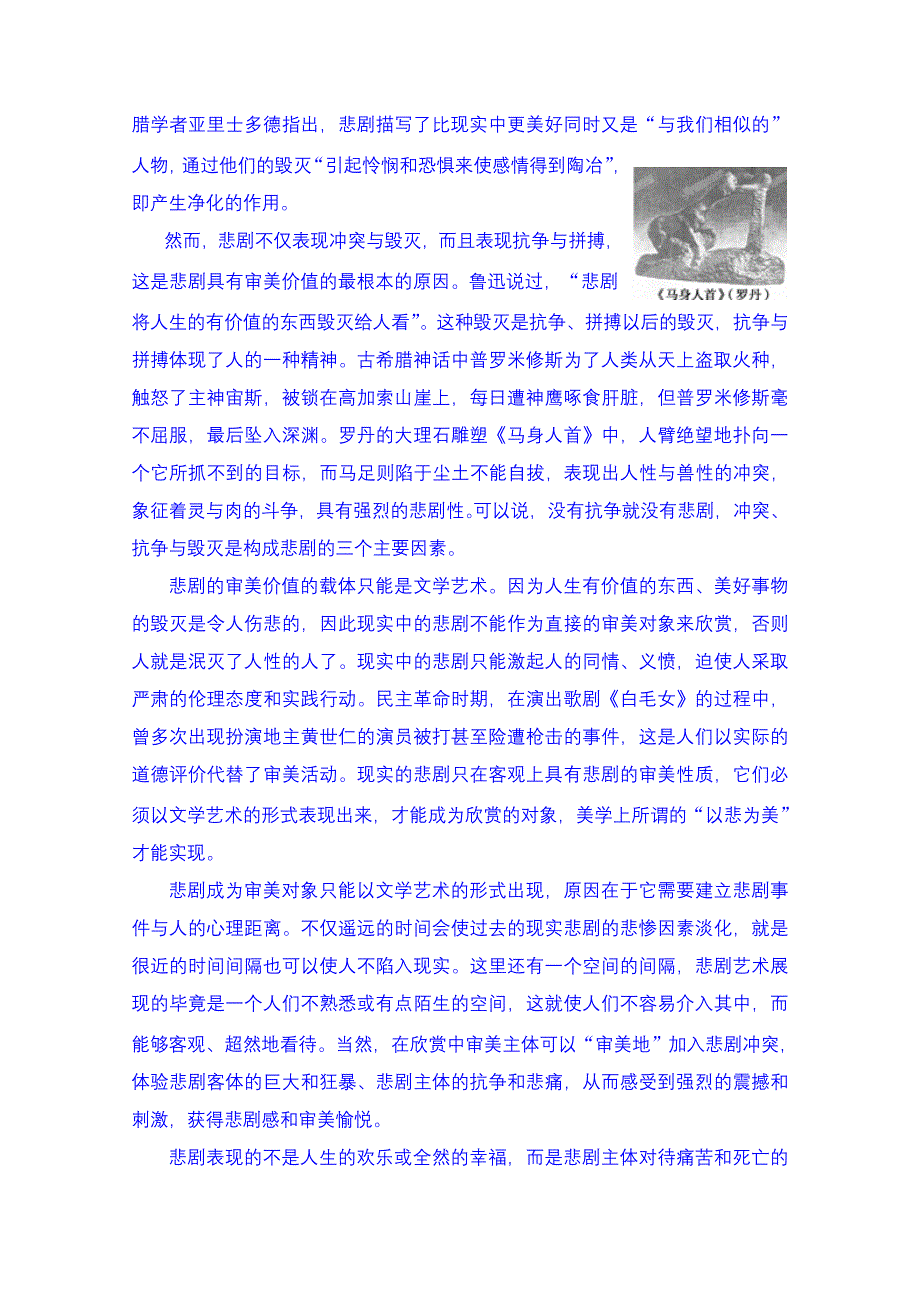 腊学者亚里士多德指出，悲剧描写了比现实中更美好同时又是“与我们相似的”人物，通过他们的毁灭“引起怜悯和恐惧来使感情得到陶冶”，即产生净化的作用。

《马身人首》（罗丹）

然而，悲剧不仅表现冲突与毁灭，而且表现抗争与拼搏，这是悲剧具有审美价值的最根本的原因。鲁迅说过，“悲剧将人生的有价值的东西毁灭给人看”。这种毁灭是抗争、拼搏以后的毁灭，抗争与拼搏体现了人的一种精神。古希腊神话中普罗米修斯为了人类从天上盗取火种，触怒了主神宙斯，被锁在高加索山崖上，每日遭神鹰啄食肝脏，但普罗米修斯毫不屈服，最后坠入深渊。罗丹的大理石雕塑《马身人首》中，人臂绝望地扑向一个它所抓不到的目标，而马足则陷于尘土不能自拔，表现出人性与兽性的冲突，象征着灵与肉的斗争，具有强烈的悲剧性。可以说，没有抗争就没有悲剧，冲突、抗争与毁灭是构成悲剧的三个主要因素。

悲剧的审美价值的载体只能是文学艺术。因为人生有价值的东西、美好事物的毁灭是令人伤悲的，因此现实中的悲剧不能作为直接的审美对象来欣赏，否则人就是泯灭了人性的人了。现实中的悲剧只能激起人的同情、义愤，迫使人采取严肃的伦理态度和实践行动。民主革命时期，在演出歌剧《白毛女》的过程中，曾多次出现扮演地主黄世仁的演员被打甚至险遭枪击的事件，这是人们以实际的道德评价代替了审美活动。现实的悲剧只在客观上具有悲剧的审美性质，它们必须以文学艺术的形式表现出来，才能成为欣赏的对象，美学上所谓的“以悲为美”才能实现。

悲剧成为审美对象只能以文学艺术的形式出现，原因在于它需要建立悲剧事件与人的心理距离。不仅遥远的时间会使过去的现实悲剧的悲惨因素淡化，就是很近的时间间隔也可以使人不陷入现实。这里还有一个空间的间隔，悲剧艺术展现的毕竟是一个人们不熟悉或有点陌生的空间，这就使人们不容易介入其中，而能够客观、超然地看待。当然，在欣赏中审美主体可以“审美地”加入悲剧冲突，体验悲剧客体的巨大和狂暴、悲剧主体的抗争和悲痛，从而感受到强烈的震撼和刺激，获得悲剧感和审美愉悦。

悲剧表现的不是人生的欢乐或全然的幸福，而是悲剧主体对待痛苦和死亡的